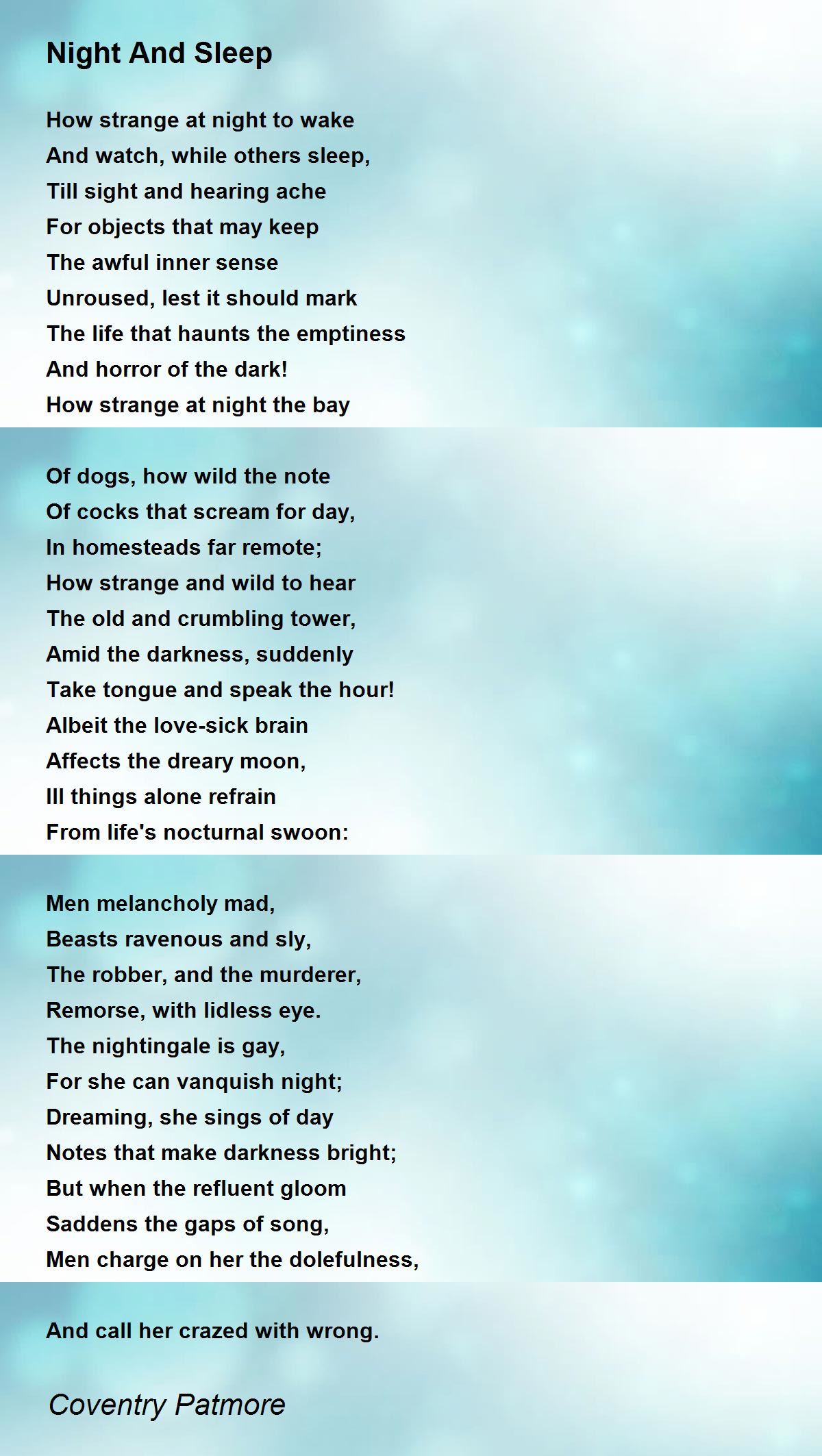 Night And Sleep

How strange at night to wake
And watch, while others sleep,
Till sight and hearing ache
For objects that may keep
The awful inner sense
Unroused, lest it should mark
The life that haunts the emptiness
And horror of the dark!
How strange at night the bay

Of dogs, how wild the note
Of cocks that scream for day,
In homesteads far remote;
How strange and wild to hear
The old and crumbling tower,
Amid the darkness, suddenly
Take tongue and speak the hour!
Albeit the love-sick brain
Affects the dreary moon,
Ill things alone refrain
From life's nocturnal swoon:

Men melancholy mad,
Beasts ravenous and sly,
The robber, and the murderer,
Remorse, with lidless eye.
The nightingale is gay,
For she can vanquish night;
Dreaming, she sings of day
Notes that make darkness bright;
But when the refluent gloom
Saddens the gaps of song,
Men charge on her the dolefulness,

And call her crazed with wrong.

Coventry Patmore